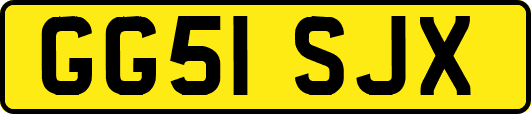 GG51 SJX